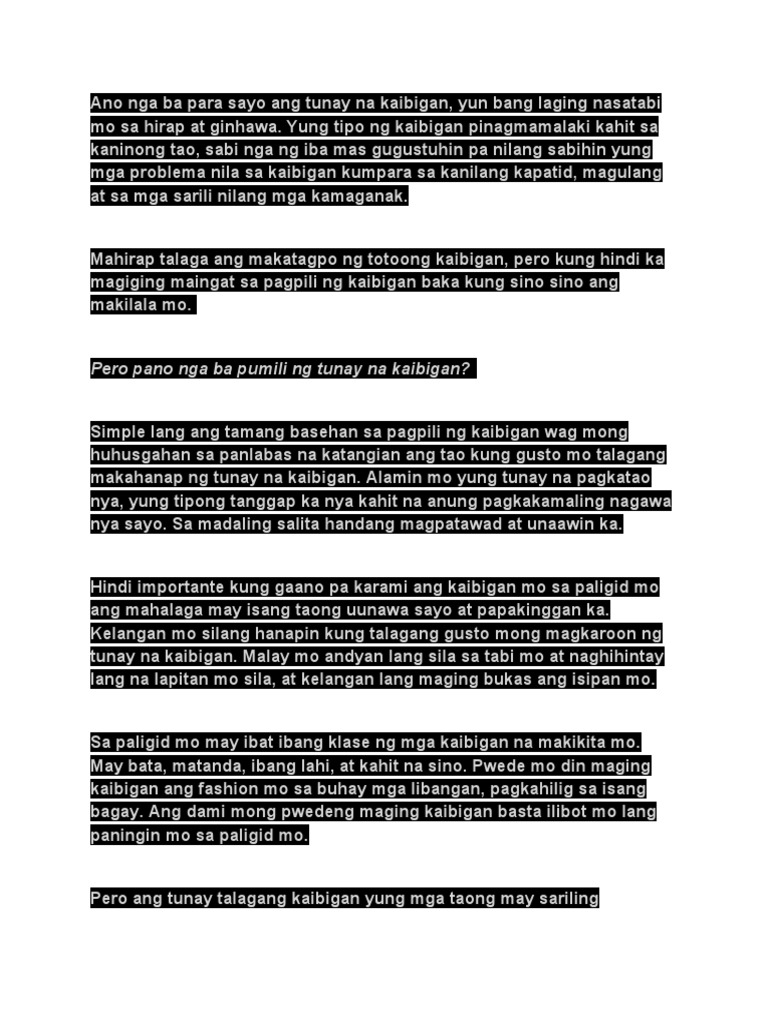 Ano nga ba para sayo ang tunay na kaibigan, yun bang laging nasatabi mo sa hirap at ginhawa. Yung tipo ng kaibigan pinagmamalaki kahit sa kaninong tao, sabi nga ng iba mas gugustuhin pa nilang sabihin yung mga problema nila sa kaibigan kumpara sa kanilang kapatid, magulang at sa mga sarili nilang mga kamaganak.

Mahirap talaga ang makatagpo ng totoong kaibigan, pero kung hindi ka magiging maingat sa pagpili ng kaibigan baka kung sino sino ang makilala mo.

Pero pano nga ba pumili ng tunay na kaibigan?

Simple lang ang tamang basehan sa pagpili ng kaibigan wag mong huhusgahan sa panlabas na katangian ang tao kung gusto mo talagang makahanap ng tunay na kaibigan. Alamin mo yung tunay na pagkatao nya, yung tipong tanggap ka nya kahit na anung pagkakamaling nagawa nya sayo. Sa madaling salita handang magpatawad at unaawin ka.

Hindi importante kung gaano pa karami ang kaibigan mo sa paligid mo ang mahalaga may isang taong uunawa sayo at papakinggan ka. Kelangan mo silang hanapin kung talagang gusto mong magkaroon ng tunay na kaibigan. Malay mo andyan lang sila sa tabi mo at naghihintay lang na lapitan mo sila, at kelangan lang maging bukas ang isipan mo.

Sa paligid mo may ibat ibang klase ng mga kaibigan na makikita mo. May bata, matanda, ibang lahi, at kahit na sino. Pwede mo din maging kaibigan ang fashion mo sa buhay mga libangan, pagkahilig sa isang bagay. Ang dami mong pwedeng maging kaibigan basta ilibot mo lang paningin mo sa paligid mo.

Pero ang tunay talagang kaibigan yung mga taong may sariling